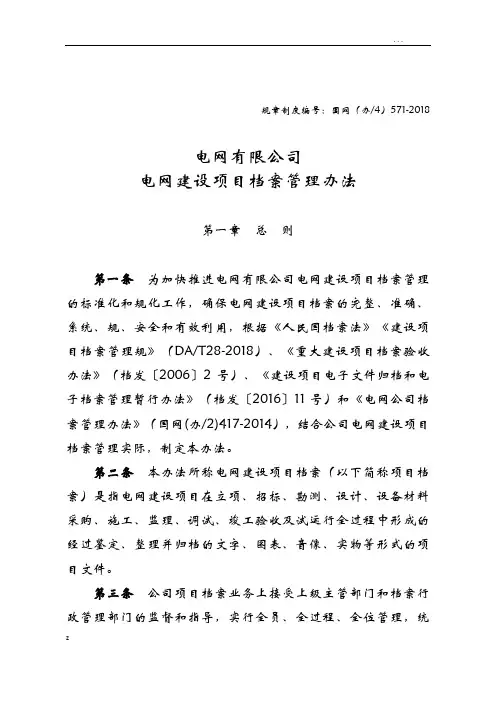 ...

规章制度编号：国网（办/4）571-2018

电网有限公司
电网建设项目档案管理办法

第一章 总 则

第一条 为加快推进电网有限公司电网建设项目档案管理的标准化和规化工作，确保电网建设项目档案的完整、准确、系统、规、安全和有效利用，根据《人民国档案法》《建设项目档案管理规》（DA/T28-2018）、《重大建设项目档案验收办法》（档发〔2006〕2 号）、《建设项目电子文件归档和电子档案管理暂行办法》（档发〔2016〕11 号）和《电网公司档案管理办法》（国网(办/2)417-2014），结合公司电网建设项目档案管理实际，制定本办法。

第二条 本办法所称电网建设项目档案（以下简称项目档案）是指电网建设项目在立项、招标、勘测、设计、设备材料采购、施工、监理、调试、竣工验收及试运行全过程中形成的经过鉴定、整理并归档的文字、图表、音像、实物等形式的项目文件。

第三条 公司项目档案业务上接受上级主管部门和档案行政管理部门的监督和指导，实行全员、全过程、全位管理，统

z